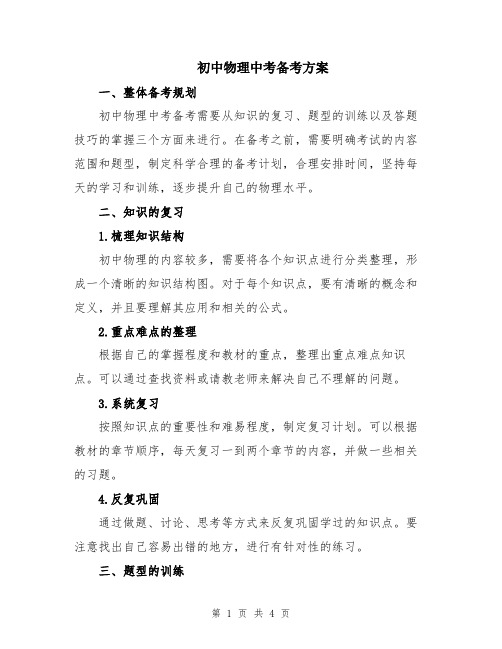 初中物理中考备考方案

一、整体备考规划

初中物理中考备考需要从知识的复习、题型的训练以及答题技巧的掌握三个方面来进行。在备考之前，需要明确考试的内容范围和题型，制定科学合理的备考计划，合理安排时间，坚持每天的学习和训练，逐步提升自己的物理水平。

二、知识的复习

1.梳理知识结构

初中物理的内容较多，需要将各个知识点进行分类整理，形成一个清晰的知识结构图。对于每个知识点，要有清晰的概念和定义，并且要理解其应用和相关的公式。

2.重点难点的整理

根据自己的掌握程度和教材的重点，整理出重点难点知识点。可以通过查找资料或请教老师来解决自己不理解的问题。

3.系统复习

按照知识点的重要性和难易程度，制定复习计划。可以根据教材的章节顺序，每天复习一到两个章节的内容，并做一些相关的习题。

4.反复巩固

通过做题、讨论、思考等方式来反复巩固学过的知识点。要注意找出自己容易出错的地方，进行有针对性的练习。

三、题型的训练

第 1 页 共 4 页